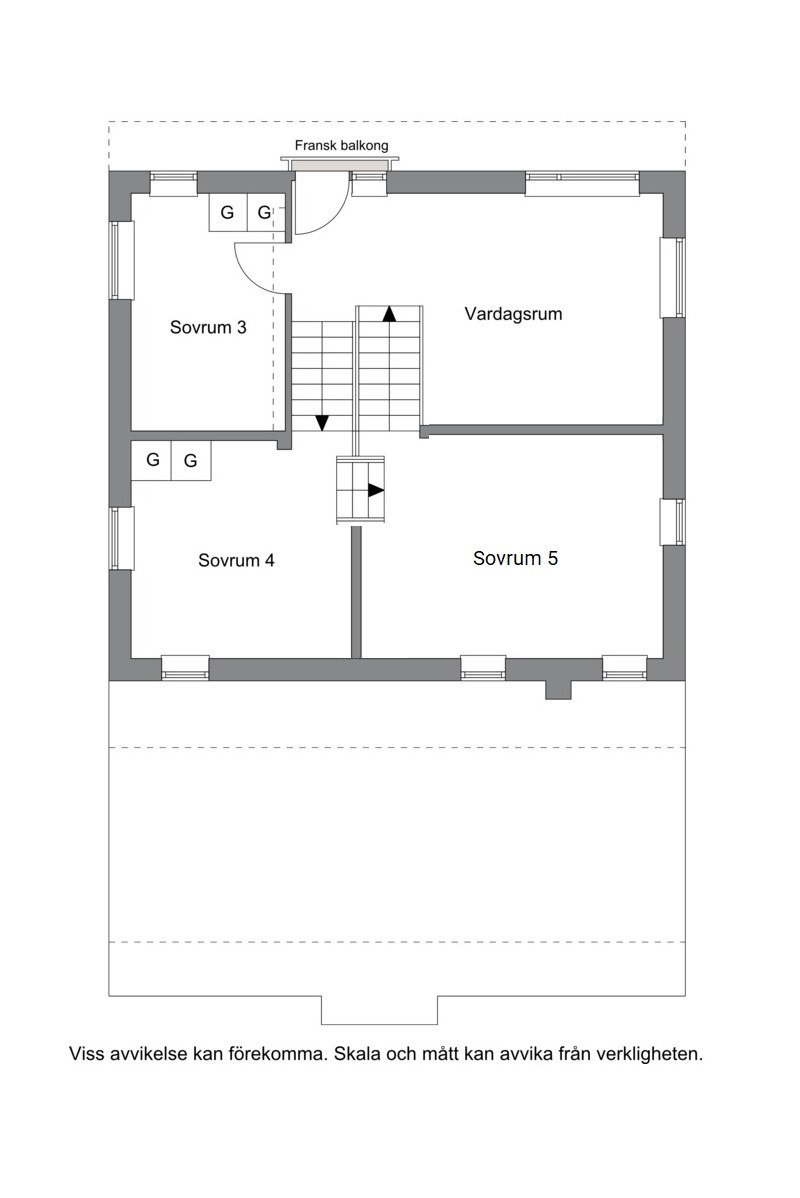 Fransk balkong

G G

Sovrum 3

Vardagsrum

G G

Sovrum 4

Sovrum 5

Viss avvikelse kan förekomma. Skala och mått kan avvika från verkligheten.